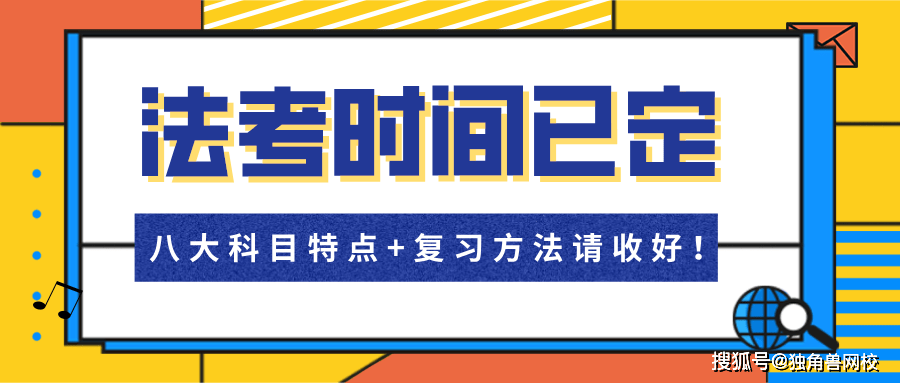 法考时间已定

八大科目特点+复习方法请收好！

搜狐号@独角兽网校